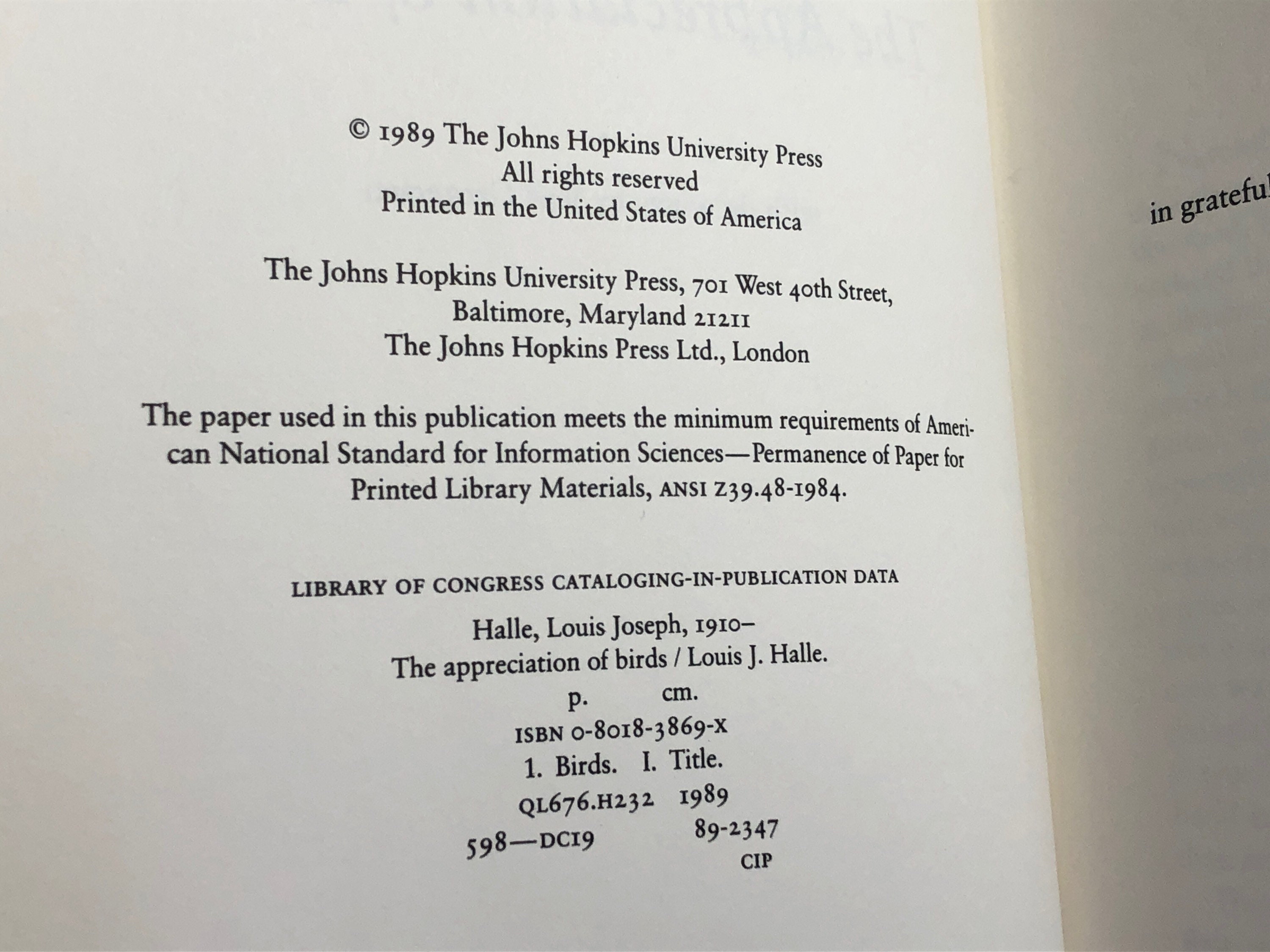 © 1989 The Johns Hopkins University Press
All rights reserved
Printed in the United States of America

The Johns Hopkins University Press, 701 West 40th Street, Baltimore, Maryland 21211
The Johns Hopkins Press Ltd., London

The paper used in this publication meets the minimum requirements of American National Standard for Information Sciences—Permanence of Paper for Printed Library Materials, ANSI Z39.48-1984.

LIBRARY OF CONGRESS CATALOGING-IN-PUBLICATION DATA

Halle, Louis Joseph, 1910–
The appreciation of birds / Louis J. Halle.
p. cm.
ISBN 0-8018-3869-X
1. Birds. I. Title.
QL676.H232 1989
598—DC19 89-2347
CIP

in grateful